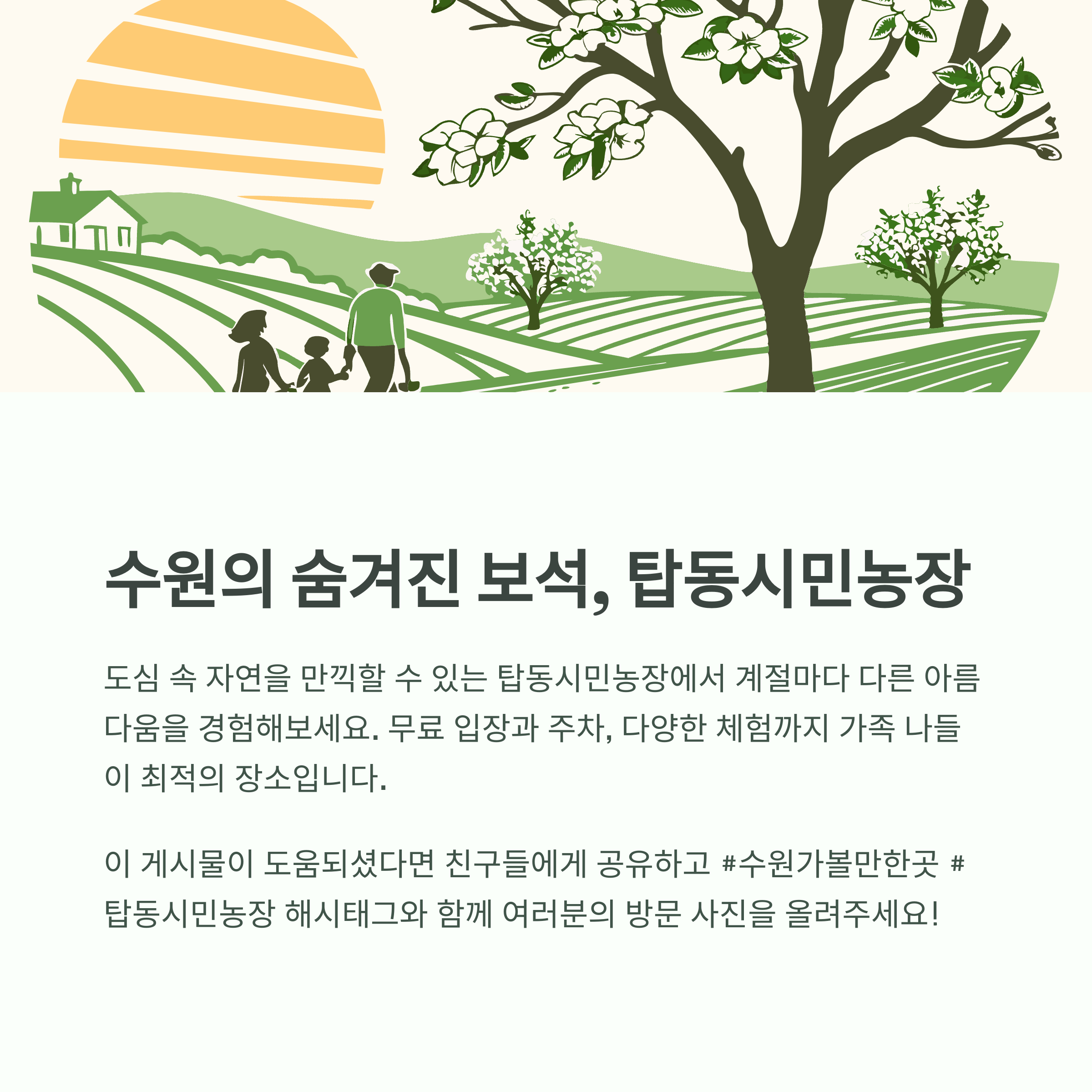 수원의 숨겨진 보석, 탑동시민농장

도심 속 자연을 만끽할 수 있는 탑동시민농장에서 계절마다 다른 아름다움을 경험해보세요. 무료 입장과 주차, 다양한 체험까지 가족 나들이 최적의 장소입니다.

이 게시물이 도움되셨다면 친구들에게 공유하고 #수원가볼만한곳 #탑동시민농장 해시태그와 함께 여러분의 방문 사진을 올려주세요!